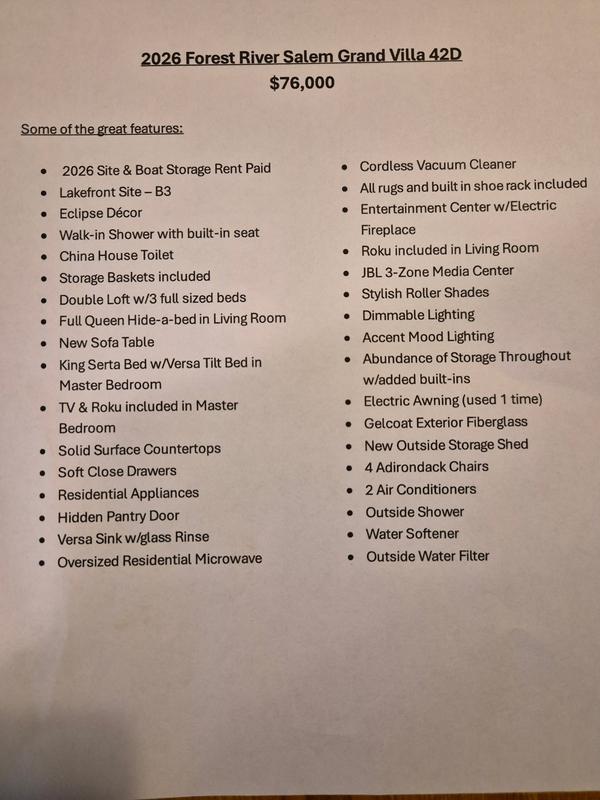 2026 Forest River Salem Grand Villa 42D
$76,000

Some of the great features:

- 2026 Site & Boat Storage Rent Paid
- Lakefront Site – B3
- Eclipse Décor
- Walk-in Shower with built-in seat
- China House Toilet
- Storage Baskets included
- Double Loft w/3 full sized beds
- Full Queen Hide-a-bed in Living Room
- New Sofa Table
- King Serta Bed w/Versa Tilt Bed in Master Bedroom
- TV & Roku included in Master Bedroom
- Solid Surface Countertops
- Soft Close Drawers
- Residential Appliances
- Hidden Pantry Door
- Versa Sink w/glass Rinse
- Oversized Residential Microwave

- Cordless Vacuum Cleaner
- All rugs and built in shoe rack included
- Entertainment Center w/Electric Fireplace
- Roku included in Living Room
- JBL 3-Zone Media Center
- Stylish Roller Shades
- Dimmable Lighting
- Accent Mood Lighting
- Abundance of Storage Throughout w/added built-ins
- Electric Awning (used 1 time)
- Gelcoat Exterior Fiberglass
- New Outside Storage Shed
- 4 Adirondack Chairs
- 2 Air Conditioners
- Outside Shower
- Water Softener
- Outside Water Filter